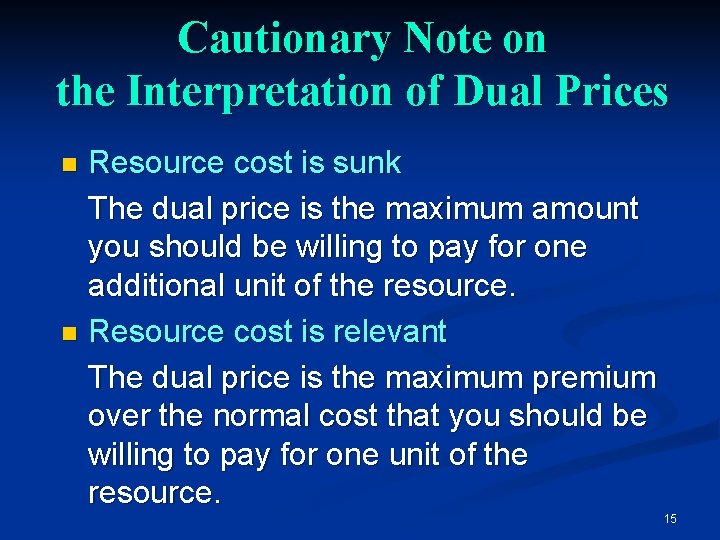 Cautionary Note on the Interpretation of Dual Prices

Resource cost is sunk

The dual price is the maximum amount you should be willing to pay for one additional unit of the resource.

Resource cost is relevant

The dual price is the maximum premium over the normal cost that you should be willing to pay for one unit of the resource.

15